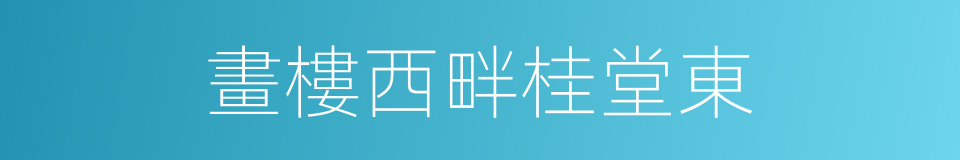 畫樓西畔桂堂東